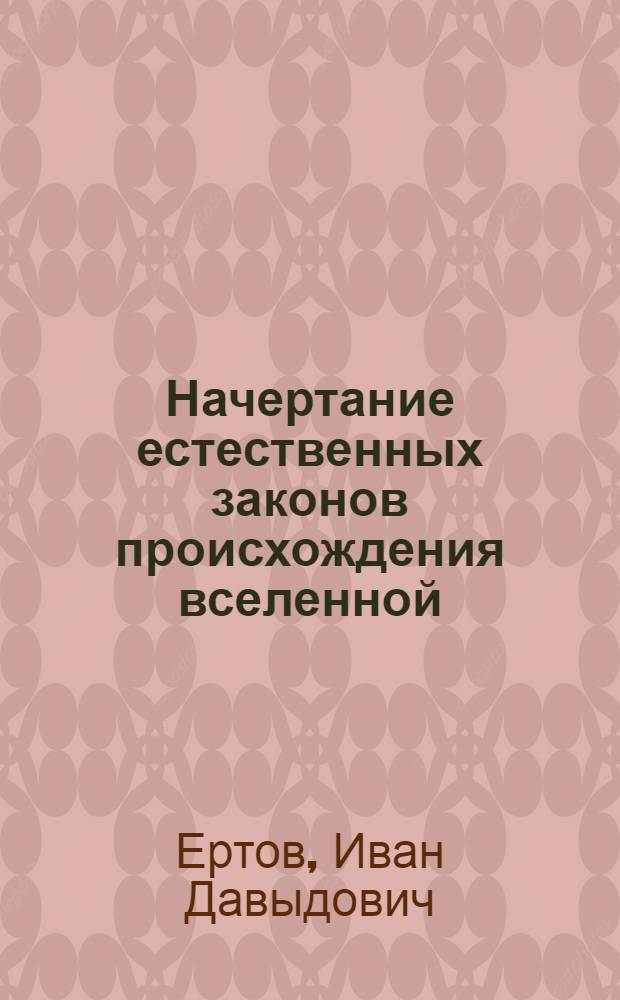 Начертание естественных законов происхождения вселенной

Ертов, Иван Давыдович